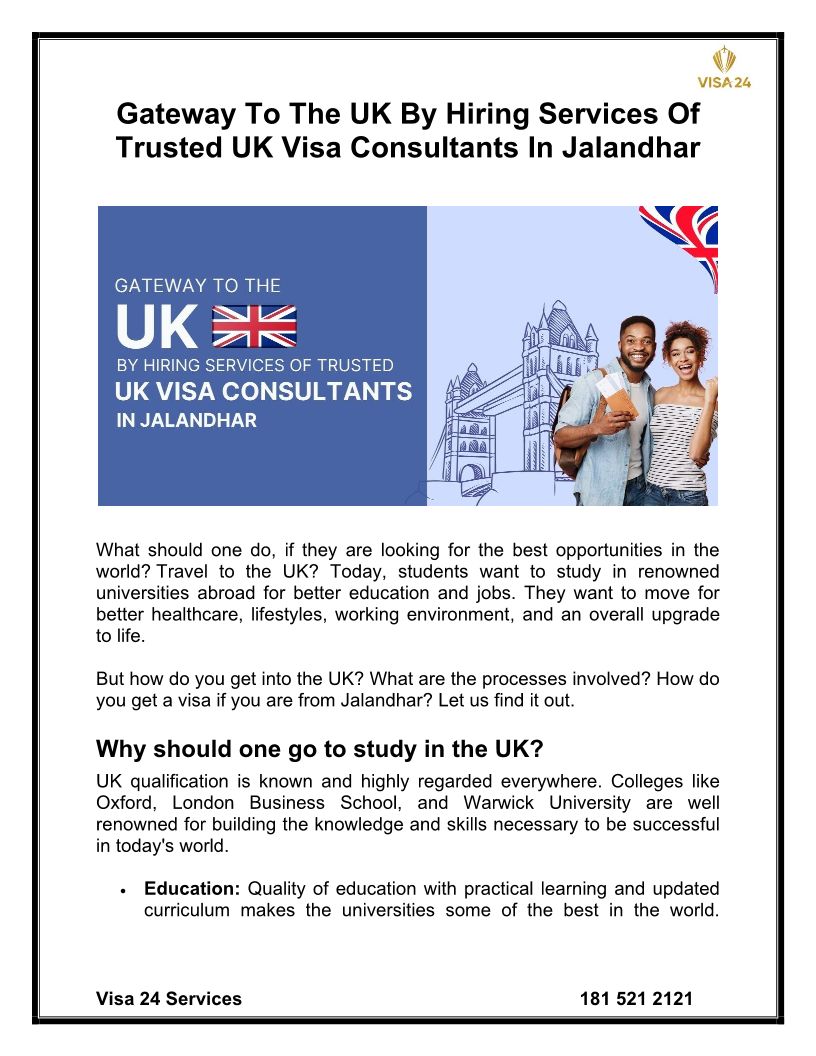 VISA 24

Gateway To The UK By Hiring Services Of Trusted UK Visa Consultants In Jalandhar

GATEWAY TO THE
UK
BY HIRING SERVICES OF TRUSTED
UK VISA CONSULTANTS
IN JALANDHAR

What should one do, if they are looking for the best opportunities in the world? Travel to the UK? Today, students want to study in renowned universities abroad for better education and jobs. They want to move for better healthcare, lifestyles, working environment, and an overall upgrade to life.

But how do you get into the UK? What are the processes involved? How do you get a visa if you are from Jalandhar? Let us find it out.

Why should one go to study in the UK?

UK qualification is known and highly regarded everywhere. Colleges like Oxford, London Business School, and Warwick University are well renowned for building the knowledge and skills necessary to be successful in today's world.

• **Education:** Quality of education with practical learning and updated curriculum makes the universities some of the best in the world.

Visa 24 Services 181 521 2121